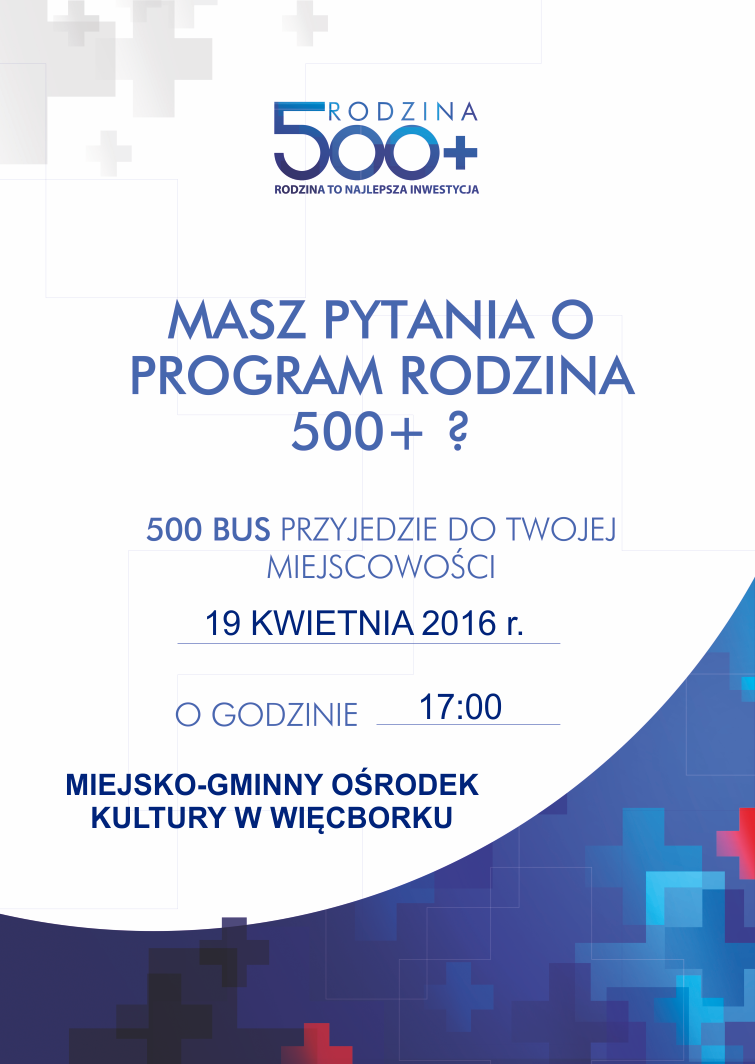 RODZINA
500+
RODZINA TO NAJLEPSZA INWESTYCJA

MASZ PYTANIA O PROGRAM RODZINA 500+ ?

500 BUS PRZYJEDZIE DO TWOJEJ MIEJSCOWOŚCI

19 KWIETNIA 2016 r.

O GODZINIE 17:00

MIEJSKO-GMINNY OŚRODEK KULTURY W WIĘCBORKU